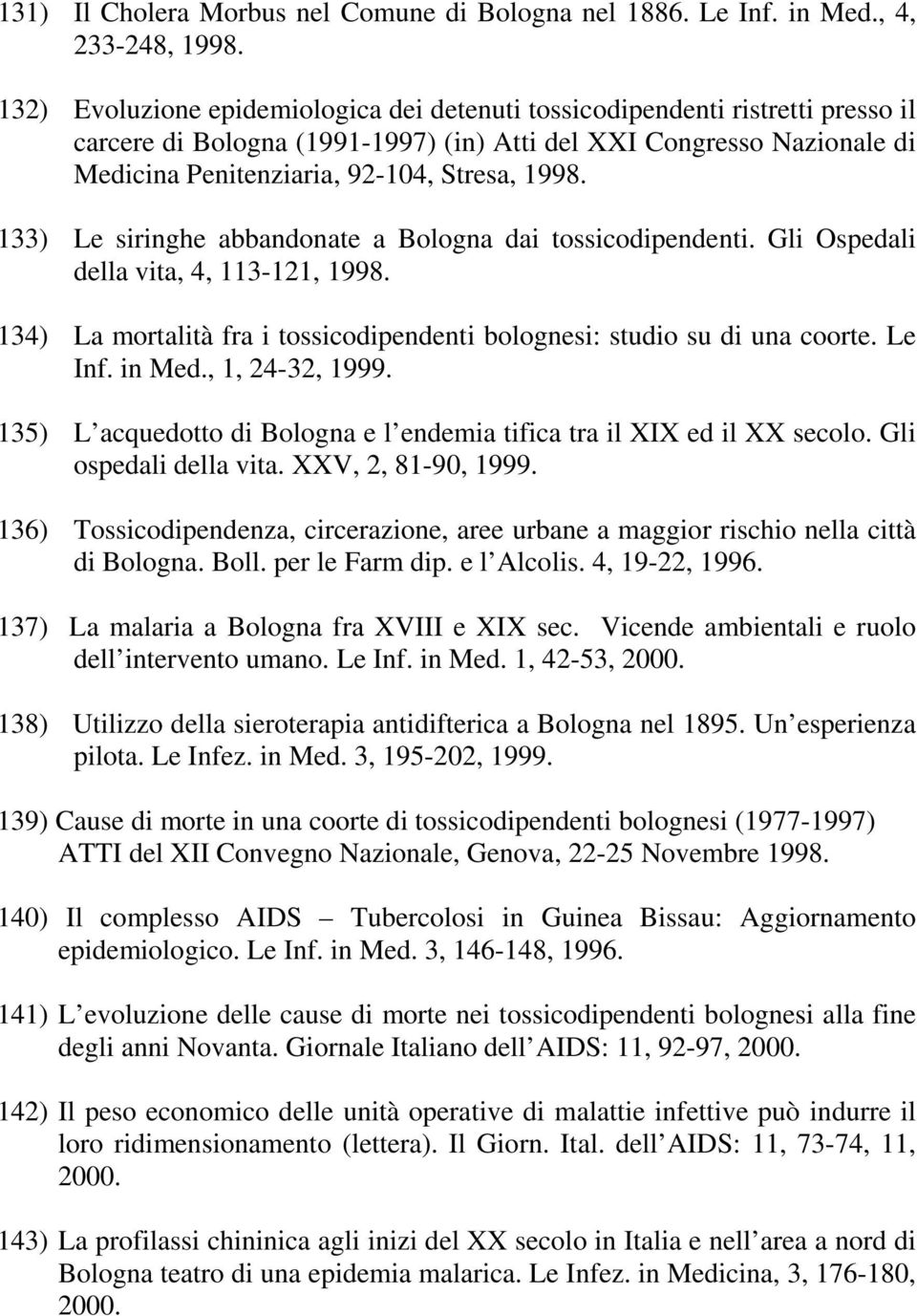 131) Il Cholera Morbus nel Comune di Bologna nel 1886. Le Inf. in Med., 4, 233-248, 1998.

132) Evoluzione epidemiologica dei detenuti tossicodipendenti ristretti presso il carcere di Bologna (1991-1997) (in) Atti del XXI Congresso Nazionale di Medicina Penitenziaria, 92-104, Stresa, 1998.

133) Le siringhe abbandonate a Bologna dai tossicodipendenti. Gli Ospedali della vita, 4, 113-121, 1998.

134) La mortalità fra i tossicodipendenti bolognesi: studio su di una coorte. Le Inf. in Med., 1, 24-32, 1999.

135) L acquedotto di Bologna e l endemia tifica tra il XIX ed il XX secolo. Gli ospedali della vita. XXV, 2, 81-90, 1999.

136) Tossicodipendenza, circerazione, aree urbane a maggior rischio nella città di Bologna. Boll. per le Farm dip. e l Alcolis. 4, 19-22, 1996.

137) La malaria a Bologna fra XVIII e XIX sec. Vicende ambientali e ruolo dell intervento umano. Le Inf. in Med. 1, 42-53, 2000.

138) Utilizzo della sieroterapia antidifterica a Bologna nel 1895. Un esperienza pilota. Le Infez. in Med. 3, 195-202, 1999.

139) Cause di morte in una coorte di tossicodipendenti bolognesi (1977-1997) ATTI del XII Convegno Nazionale, Genova, 22-25 Novembre 1998.

140) Il complesso AIDS – Tubercolosi in Guinea Bissau: Aggiornamento epidemiologico. Le Inf. in Med. 3, 146-148, 1996.

141) L evoluzione delle cause di morte nei tossicodipendenti bolognesi alla fine degli anni Novanta. Giornale Italiano dell AIDS: 11, 92-97, 2000.

142) Il peso economico delle unità operative di malattie infettive può indurre il loro ridimensionamento (lettera). Il Giorn. Ital. dell AIDS: 11, 73-74, 11, 2000.

143) La profilassi chininica agli inizi del XX secolo in Italia e nell area a nord di Bologna teatro di una epidemia malarica. Le Infez. in Medicina, 3, 176-180, 2000.